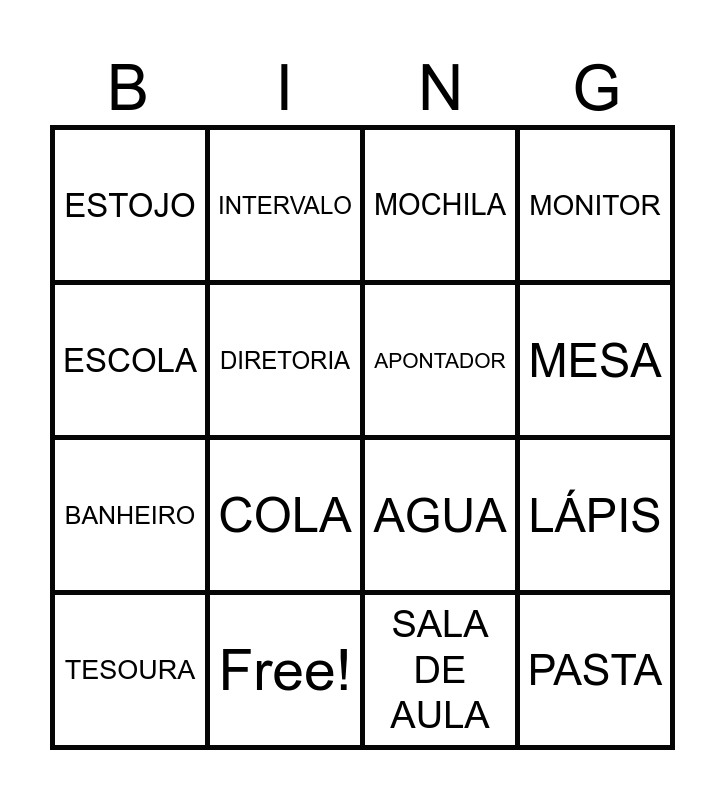 | B | I | N | G |
|---|---|---|---|
| ESTOJO | INTERVALO | MOCHILA | MONITOR |
| ESCOLA | DIRETORIA | APONTADOR | MESA |
| BANHEIRO | COLA | AGUA | LÁPIS |
| TESOURA | Free! | SALA DE AULA | PASTA |